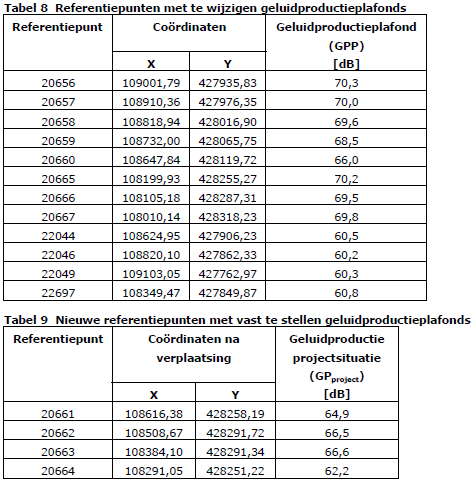 Tabel 8 Referentiepunten met te wijzigen geluidproductieplafonds

| Referentiepunt | Coördinaten X | Coördinaten Y | Geluidproductieplafond (GPP) [dB] |
|---|---|---|---|
| 20656 | 109001,79 | 427935,83 | 70,3 |
| 20657 | 108910,36 | 427976,35 | 70,0 |
| 20658 | 108818,94 | 428016,90 | 69,6 |
| 20659 | 108732,00 | 428065,75 | 68,5 |
| 20660 | 108647,84 | 428119,72 | 66,0 |
| 20665 | 108199,93 | 428255,27 | 70,2 |
| 20666 | 108105,18 | 428287,31 | 69,5 |
| 20667 | 108010,14 | 428318,23 | 69,8 |
| 22044 | 108624,95 | 427906,23 | 60,5 |
| 22046 | 108820,10 | 427862,33 | 60,2 |
| 22049 | 109103,05 | 427762,97 | 60,3 |
| 22697 | 108349,47 | 427849,87 | 60,8 |

Tabel 9 Nieuwe referentiepunten met vast te stellen geluidproductieplafonds

| Referentiepunt | Coördinaten na verplaatsing X | Coördinaten na verplaatsing Y | Geluidproductie projectsituatie ($GP_{project}$) [dB] |
|---|---|---|---|
| 20661 | 108616,38 | 428258,19 | 64,9 |
| 20662 | 108508,67 | 428291,72 | 66,5 |
| 20663 | 108384,10 | 428291,34 | 66,6 |
| 20664 | 108291,05 | 428251,22 | 62,2 |